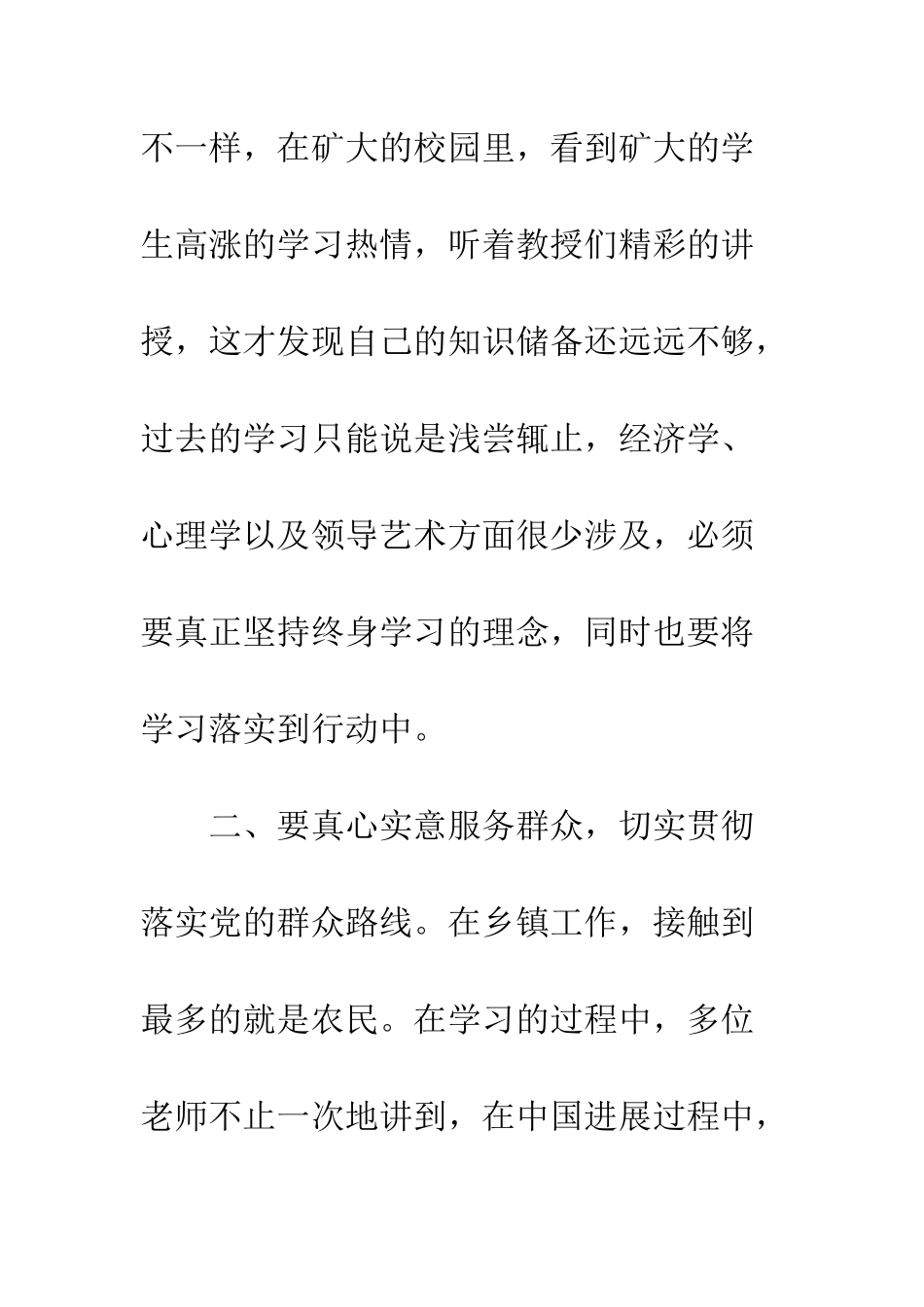 不一样，在矿大的校园里，看到矿大的学生高涨的学习热情，听着教授们精彩的讲授，这才发现自己的知识储备还远远不够，过去的学习只能说是浅尝辄止，经济学、心理学以及领导艺术方面很少涉及，必须要真正坚持终身学习的理念，同时也要将学习落实到行动中。

二、要真心实意服务群众，切实贯彻落实党的群众路线。在乡镇工作，接触到最多的就是农民。在学习的过程中，多位老师不止一次地讲到，在中国进展过程中，